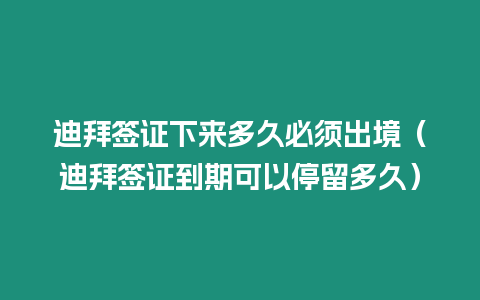 迪拜签证下来多久必须出境（迪拜签证到期可以停留多久）